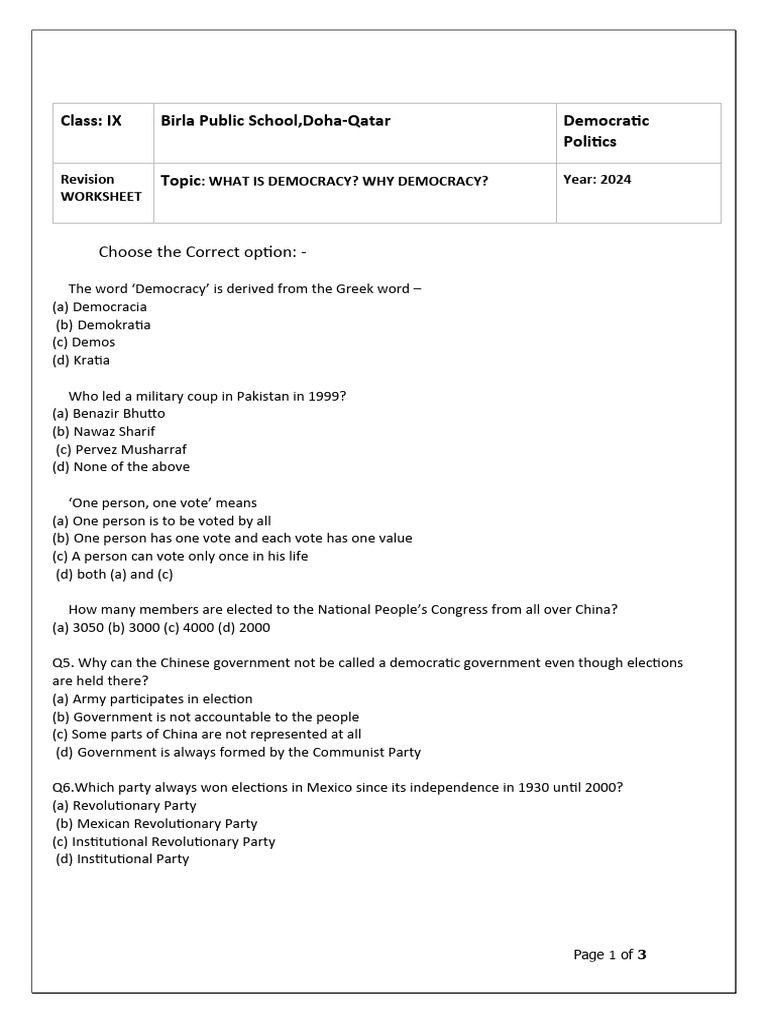 | Class: IX | Birla Public School,Doha-Qatar | Democratic Politics |
|---|---|---|
| Revision WORKSHEET | Topic: WHAT IS DEMOCRACY? WHY DEMOCRACY? | Year: 2024 |

Choose the Correct option: -

The word 'Democracy' is derived from the Greek word –
(a) Democracia
(b) Demokratia
(c) Demos
(d) Kratia

Who led a military coup in Pakistan in 1999?
(a) Benazir Bhutto
(b) Nawaz Sharif
(c) Pervez Musharraf
(d) None of the above

'One person, one vote' means
(a) One person is to be voted by all
(b) One person has one vote and each vote has one value
(c) A person can vote only once in his life
(d) both (a) and (c)

How many members are elected to the National People's Congress from all over China?
(a) 3050 (b) 3000 (c) 4000 (d) 2000

Q5. Why can the Chinese government not be called a democratic government even though elections are held there?
(a) Army participates in election
(b) Government is not accountable to the people
(c) Some parts of China are not represented at all
(d) Government is always formed by the Communist Party

Q6.Which party always won elections in Mexico since its independence in 1930 until 2000?
(a) Revolutionary Party
(b) Mexican Revolutionary Party
(c) Institutional Revolutionary Party
(d) Institutional Party

Page 1 of 3